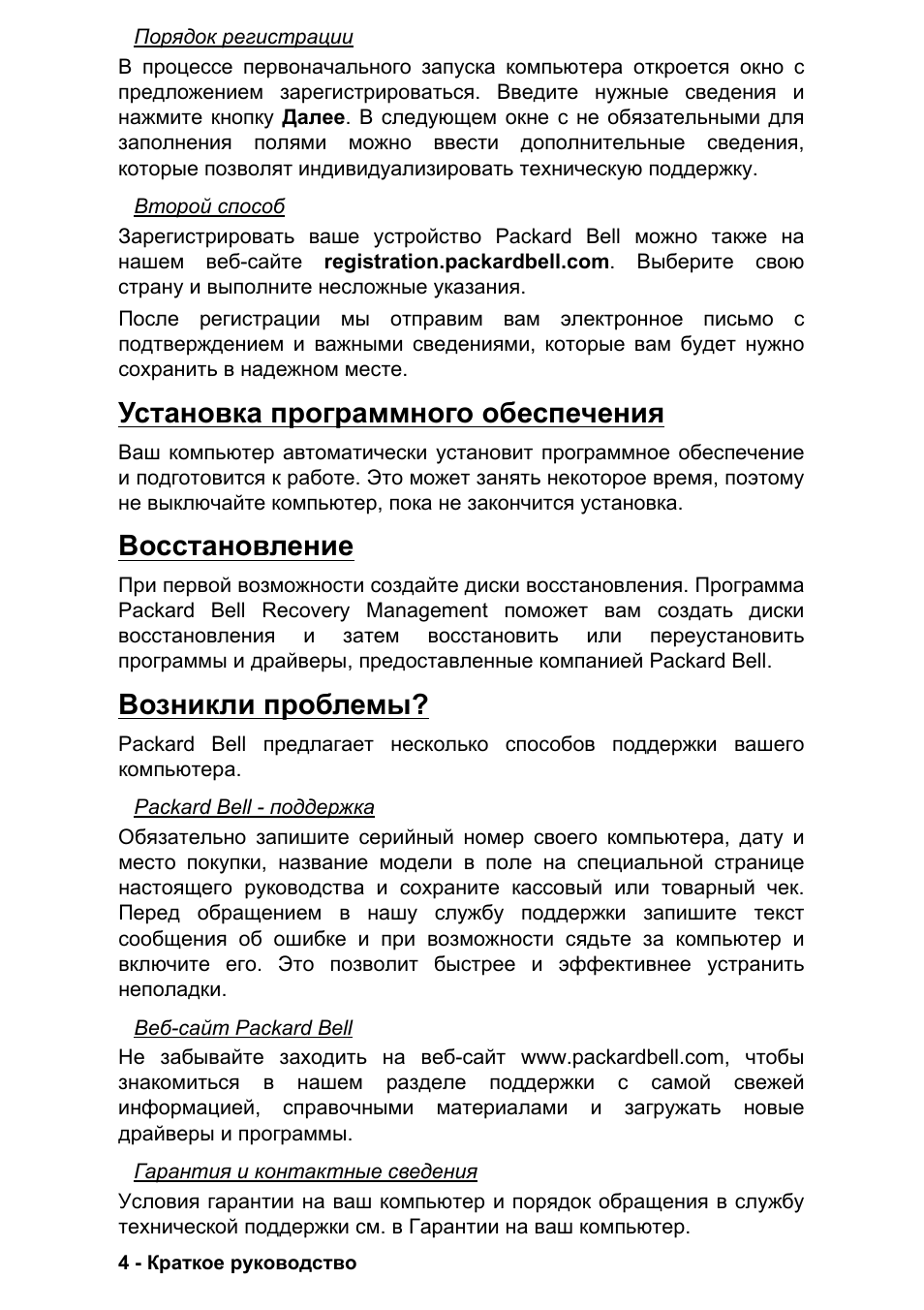 Порядок регистрации

В процессе первоначального запуска компьютера откроется окно с предложением зарегистрироваться. Введите нужные сведения и нажмите кнопку Далее. В следующем окне с не обязательными для заполнения полями можно ввести дополнительные сведения, которые позволят индивидуализировать техническую поддержку.

Второй способ

Зарегистрировать ваше устройство Packard Bell можно также на нашем веб-сайте registration.packardbell.com. Выберите свою страну и выполните несложные указания.

После регистрации мы отправим вам электронное письмо с подтверждением и важными сведениями, которые вам будет нужно сохранить в надежном месте.

Установка программного обеспечения

Ваш компьютер автоматически установит программное обеспечение и подготовится к работе. Это может занять некоторое время, поэтому не выключайте компьютер, пока не закончится установка.

Восстановление

При первой возможности создайте диски восстановления. Программа Packard Bell Recovery Management поможет вам создать диски восстановления и затем восстановить или переустановить программы и драйверы, предоставленные компанией Packard Bell.

Возникли проблемы?

Packard Bell предлагает несколько способов поддержки вашего компьютера.

Packard Bell - поддержка

Обязательно запишите серийный номер своего компьютера, дату и место покупки, название модели в поле на специальной странице настоящего руководства и сохраните кассовый или товарный чек. Перед обращением в нашу службу поддержки запишите текст сообщения об ошибке и при возможности сядьте за компьютер и включите его. Это позволит быстрее и эффективнее устранить неполадки.

Веб-сайт Packard Bell

Не забывайте заходить на веб-сайт www.packardbell.com, чтобы знакомиться в нашем разделе поддержки с самой свежей информацией, справочными материалами и загружать новые драйверы и программы.

Гарантия и контактные сведения

Условия гарантии на ваш компьютер и порядок обращения в службу технической поддержки см. в Гарантии на ваш компьютер.

4 - Краткое руководство